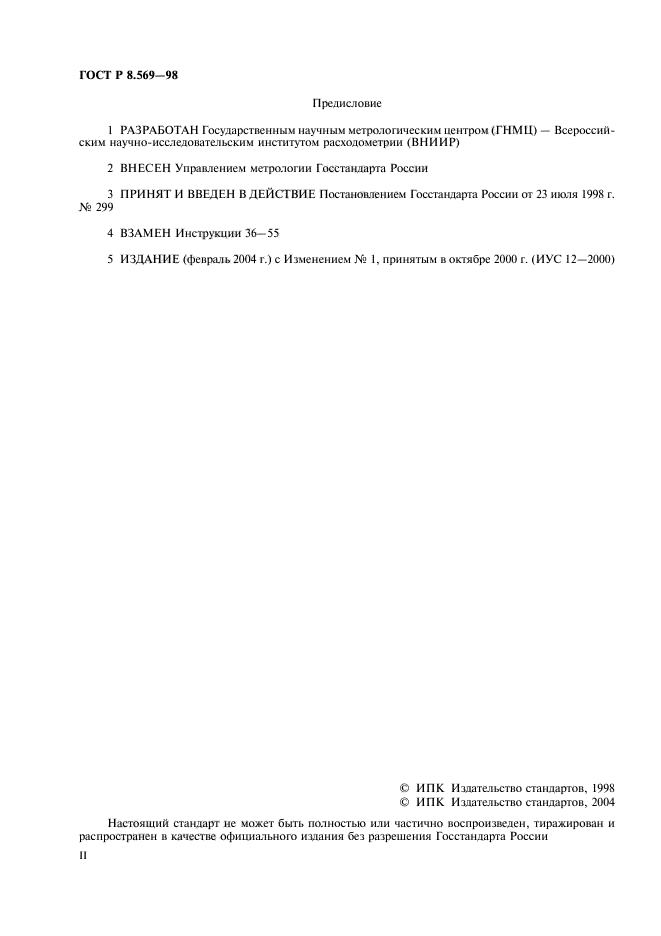 ГОСТ Р 8.569—98

Предисловие

1 РАЗРАБОТАН Государственным научным метрологическим центром (ГНМЦ) — Всероссийским научно-исследовательским институтом расходометрии (ВНИИР)

2 ВНЕСЕН Управлением метрологии Госстандарта России

3 ПРИНЯТ И ВВЕДЕН В ДЕЙСТВИЕ Постановлением Госстандарта России от 23 июля 1998 г. № 299

4 ВЗАМЕН Инструкции 36—55

5 ИЗДАНИЕ (февраль 2004 г.) с Изменением № 1, принятым в октябре 2000 г. (ИУС 12—2000)

© ИПК Издательство стандартов, 1998
© ИПК Издательство стандартов, 2004

Настоящий стандарт не может быть полностью или частично воспроизведен, тиражирован и распространен в качестве официального издания без разрешения Госстандарта России

II